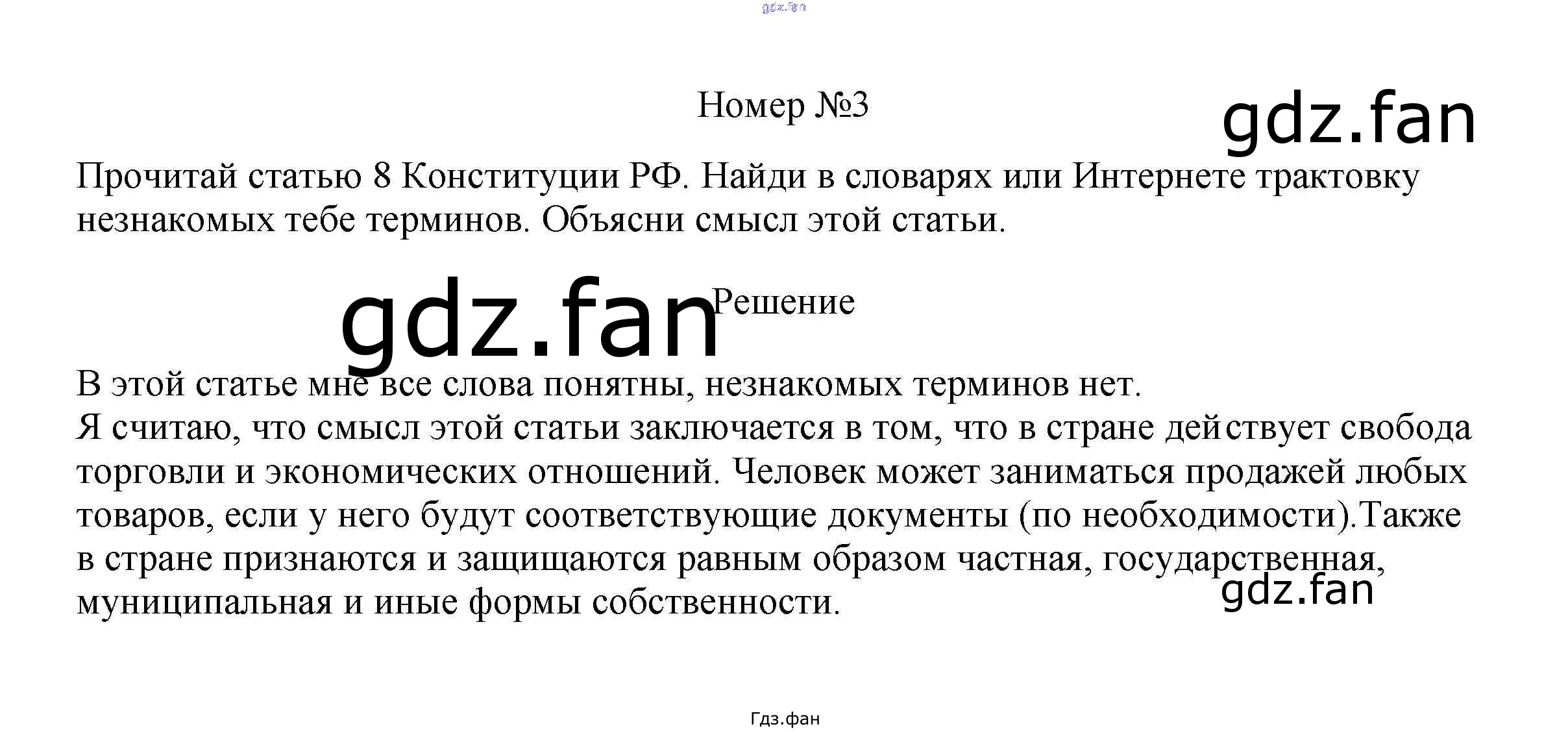 gdz.fan

Номер №3

gdz.fan

Прочитай статью 8 Конституции РФ. Найди в словарях или Интернете трактовку незнакомых тебе терминов. Объясни смысл этой статьи.

gdz.fan

Решение

В этой статье мне все слова понятны, незнакомых терминов нет.
Я считаю, что смысл этой статьи заключается в том, что в стране действует свобода торговли и экономических отношений. Человек может заниматься продажей любых товаров, если у него будут соответствующие документы (по необходимости).Также в стране признаются и защищаются равным образом частная, государственная, муниципальная и иные формы собственности.

gdz.fan

Гдз.фан